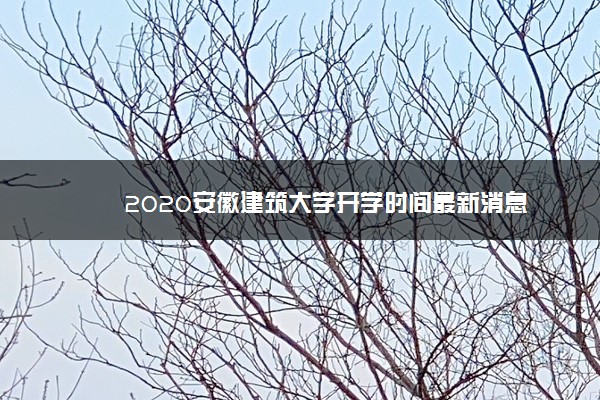 2020安徽建筑大学开学时间最新消息